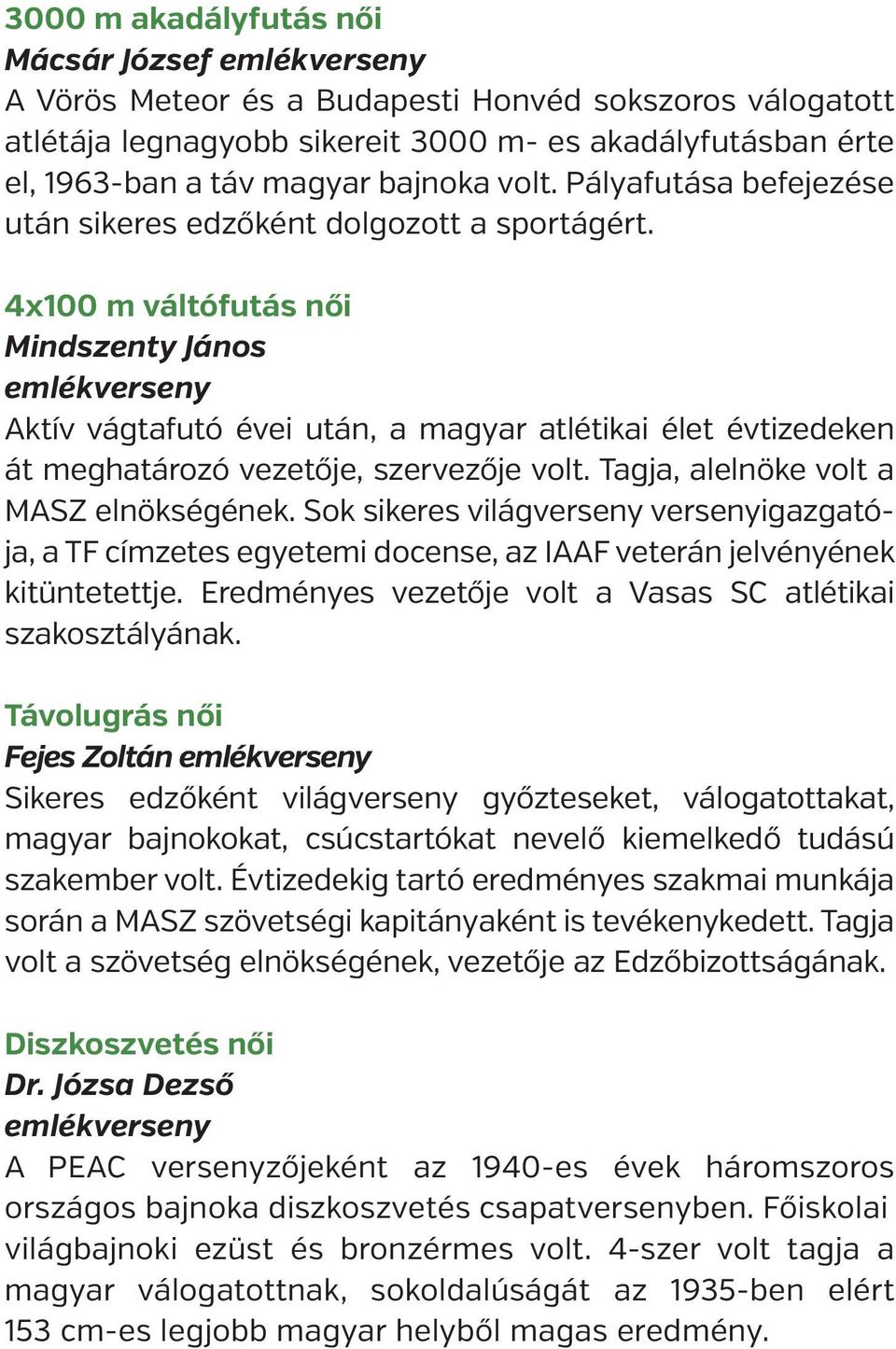 3000 m akadályfutás női
Mácsár József emlékverseny
A Vörös Meteor és a Budapesti Honvéd sokszoros válogatott atlétája legnagyobb sikereit 3000 m- es akadályfutásban érte el, 1963-ban a táv magyar bajnoka volt. Pályafutása befejezése után sikeres edzőként dolgozott a sportágért.

4x100 m váltófutás női
Mindszenty János
emlékverseny
Aktív vágtafutó évei után, a magyar atlétikai élet évtizedeken át meghatározó vezetője, szervezője volt. Tagja, alelnöke volt a MASZ elnökségének. Sok sikeres világverseny versenyigazgatója, a TF címzetes egyetemi docense, az IAAF veterán jelvényének kitüntetettje. Eredményes vezetője volt a Vasas SC atlétikai szakosztályának.

Távolugrás női
Fejes Zoltán emlékverseny
Sikeres edzőként világverseny győzteseket, válogatottakat, magyar bajnokokat, csúcstartókat nevelő kiemelkedő tudású szakember volt. Évtizedekig tartó eredményes szakmai munkája során a MASZ szövetségi kapitányaként is tevékenykedett. Tagja volt a szövetség elnökségének, vezetője az Edzőbizottságának.

Diszkoszvetés női
Dr. Józsa Dezső
emlékverseny
A PEAC versenyzőjeként az 1940-es évek háromszoros országos bajnoka diszkoszvetés csapatversenyben. Főiskolai világbajnoki ezüst és bronzérmes volt. 4-szer volt tagja a magyar válogatottnak, sokoldalúságát az 1935-ben elért 153 cm-es legjobb magyar helyből magas eredmény.